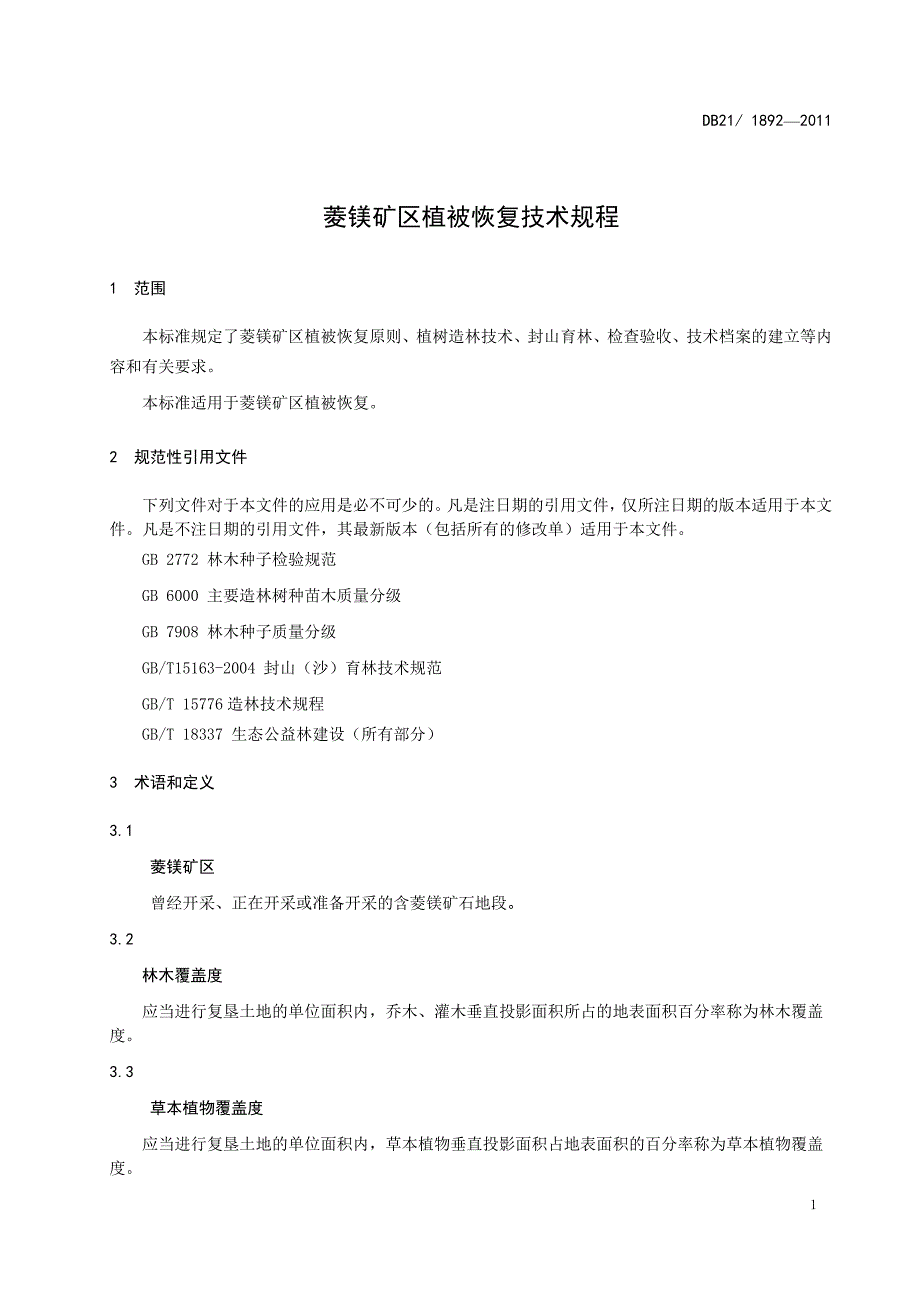 DB21/ 1892—2011

菱镁矿区植被恢复技术规程

1 范围

本标准规定了菱镁矿区植被恢复原则、植树造林技术、封山育林、检查验收、技术档案的建立等内容和有关要求。

本标准适用于菱镁矿区植被恢复。

2 规范性引用文件

下列文件对于本文件的应用是必不可少的。凡是注日期的引用文件，仅所注日期的版本适用于本文件。凡是不注日期的引用文件，其最新版本（包括所有的修改单）适用于本文件。

GB 2772 林木种子检验规范

GB 6000 主要造林树种苗木质量分级

GB 7908 林木种子质量分级

GB/T15163-2004 封山（沙）育林技术规范

GB/T 15776 造林技术规程

GB/T 18337 生态公益林建设（所有部分）

3 术语和定义

3.1

菱镁矿区

曾经开采、正在开采或准备开采的含菱镁矿石地段。

3.2

林木覆盖度

应当进行复垦土地的单位面积内，乔木、灌木垂直投影面积所占的地表面积百分率称为林木覆盖度。

3.3

草本植物覆盖度

应当进行复垦土地的单位面积内，草本植物垂直投影面积占地表面积的百分率称为草本植物覆盖度。

1